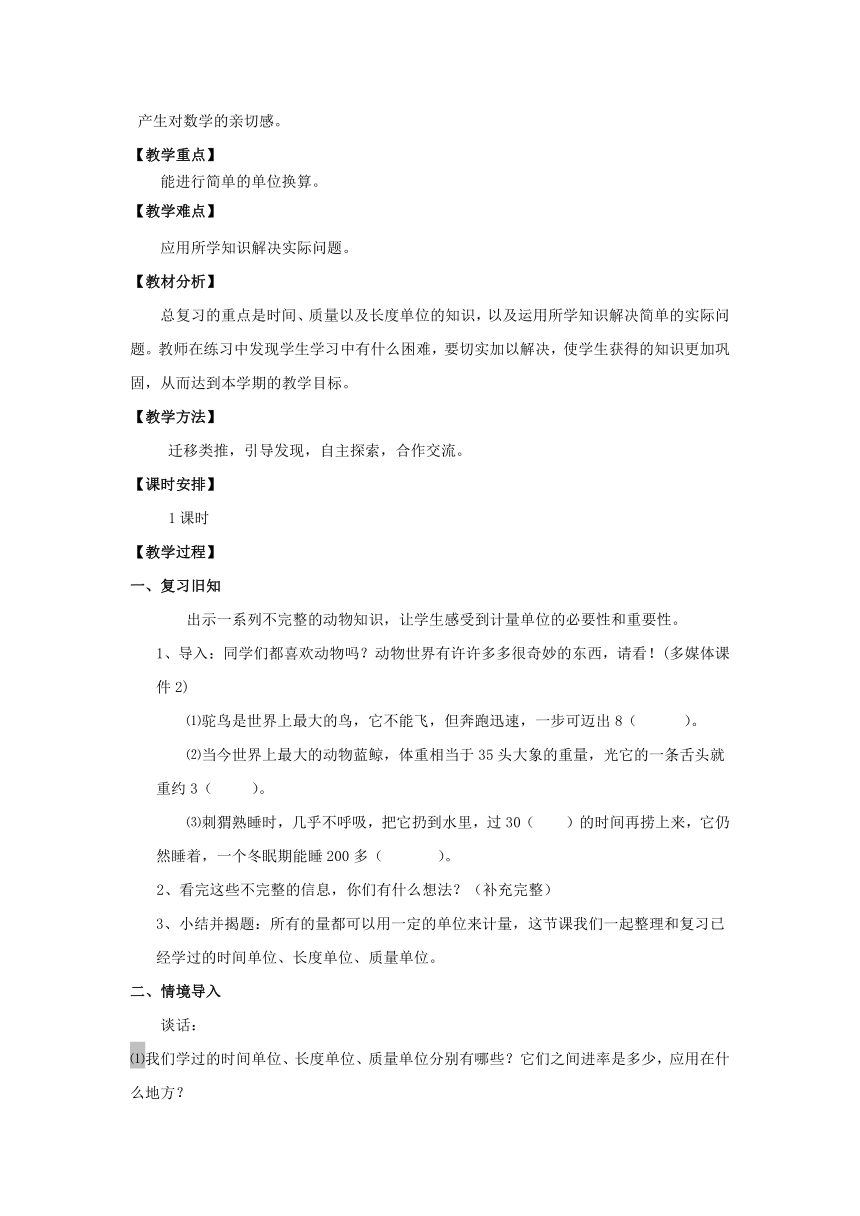 产生对数学的亲切感。

【教学重点】

能进行简单的单位换算。

【教学难点】

应用所学知识解决实际问题。

【教材分析】

总复习的重点是时间、质量以及长度单位的知识，以及运用所学知识解决简单的实际问题。教师在练习中发现学生学习中有什么困难，要切实加以解决，使学生获得的知识更加巩固，从而达到本学期的教学目标。

【教学方法】

迁移类推，引导发现，自主探索，合作交流。

【课时安排】

1 课时

【教学过程】

一、复习旧知

出示一系列不完整的动物知识，让学生感受到计量单位的必要性和重要性。

1、导入：同学们都喜欢动物吗？动物世界有许许多多很奇妙的东西，请看！(多媒体课件 2)

⑴驼鸟是世界上最大的鸟，它不能飞，但奔跑迅速，一步可迈出 8（　　）。

⑵当今世界上最大的动物蓝鲸，体重相当于 35 头大象的重量，光它的一条舌头就重约 3（　　）。

⑶刺猬熟睡时，几乎不呼吸，把它扔到水里，过 30（　　）的时间再捞上来，它仍然睡着，一个冬眠期能睡 200 多（　　）。

2、看完这些不完整的信息，你们有什么想法？（补充完整）

3、小结并揭题：所有的量都可以用一定的单位来计量，这节课我们一起整理和复习已经学过的时间单位、长度单位、质量单位。

二、情境导入

谈话：

⑴我们学过的时间单位、长度单位、质量单位分别有哪些？它们之间进率是多少，应用在什么地方？